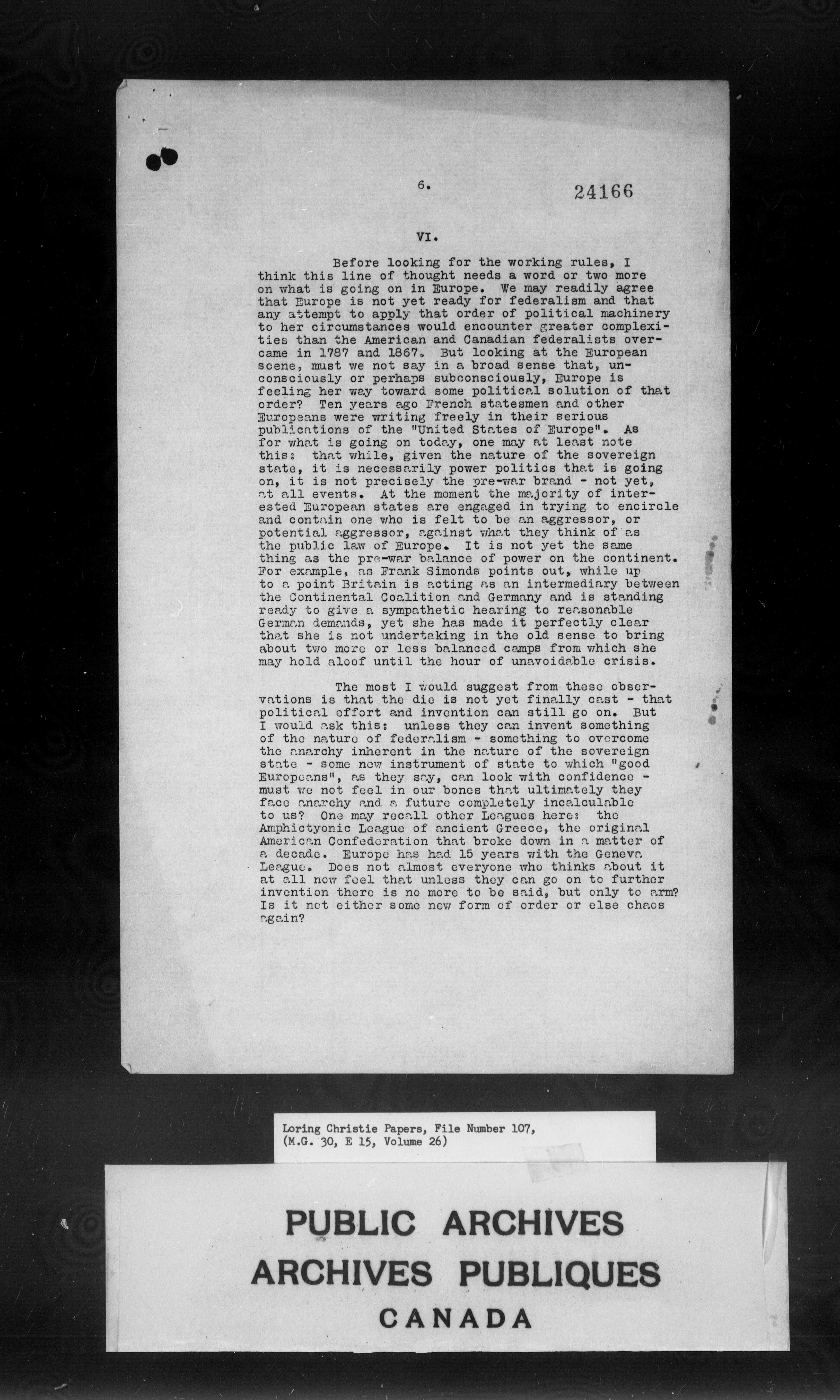 6.

24166

VI.

Before looking for the working rules, I think this line of thought needs a word or two more on what is going on in Europe. We may readily agree that Europe is not yet ready for federalism and that any attempt to apply that order of political machinery to her circumstances would encounter greater complexities than the American and Canadian federalists overcame in 1787 and 1867. But looking at the European scene, must we not say in a broad sense that, unconsciously or perhaps subconsciously, Europe is feeling her way toward some political solution of that order? Ten years ago French statesmen and other Europeans were writing freely in their serious publications of the "United States of Europe". As for what is going on today, one may at least note this: that while, given the nature of the sovereign state, it is necessarily power politics that is going on, it is not precisely the pre-war brand - not yet, at all events. At the moment the majority of interested European states are engaged in trying to encircle and contain one who is felt to be an aggressor, or potential aggressor, against what they think of as the public law of Europe. It is not yet the same thing as the pre-war balance of power on the continent. For example, as Frank Simonds points out, while up to a point Britain is acting as an intermediary between the Continental Coalition and Germany and is standing ready to give a sympathetic hearing to reasonable German demands, yet she has made it perfectly clear that she is not undertaking in the old sense to bring about two more or less balanced camps from which she may hold aloof until the hour of unavoidable crisis.

The most I would suggest from these observations is that the die is not yet finally cast - that political effort and invention can still go on. But I would ask this: unless they can invent something of the nature of federalism - something to overcome the anarchy inherent in the nature of the sovereign state - some new instrument of state to which "good Europeans", as they say, can look with confidence - must we not feel in our bones that ultimately they face anarchy and a future completely incalculable to us? One may recall other Leagues here: the Amphictyonic League of ancient Greece, the original American Confederation that broke down in a matter of a decade. Europe has had 15 years with the Geneva League. Does not almost everyone who thinks about it at all now feel that unless they can go on to further invention there is no more to be said, but only to arm? Is it not either some new form of order or else chaos again?

Loring Christie Papers, File Number 107, (M.G. 30, E 15, Volume 26)

PUBLIC ARCHIVES
ARCHIVES PUBLIQUES
CANADA